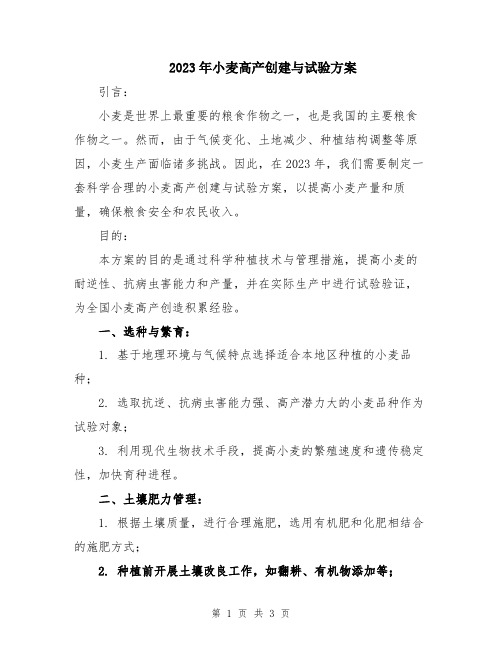 2023年小麦高产创建与试验方案

引言：

小麦是世界上最重要的粮食作物之一，也是我国的主要粮食作物之一。然而，由于气候变化、土地减少、种植结构调整等原因，小麦生产面临诸多挑战。因此，在2023年，我们需要制定一套科学合理的小麦高产创建与试验方案，以提高小麦产量和质量，确保粮食安全和农民收入。

目的：

本方案的目的是通过科学种植技术与管理措施，提高小麦的耐逆性、抗病虫害能力和产量，并在实际生产中进行试验验证，为全国小麦高产创造积累经验。

一、选种与繁育：

1. 基于地理环境与气候特点选择适合本地区种植的小麦品种；

2. 选取抗逆、抗病虫害能力强、高产潜力大的小麦品种作为试验对象；

3. 利用现代生物技术手段，提高小麦的繁殖速度和遗传稳定性，加快育种进程。

二、土壤肥力管理：

1. 根据土壤质量，进行合理施肥，选用有机肥和化肥相结合的施肥方式；

2. 种植前开展土壤改良工作，如翻耕、有机物添加等；

第 1 页 共 3 页